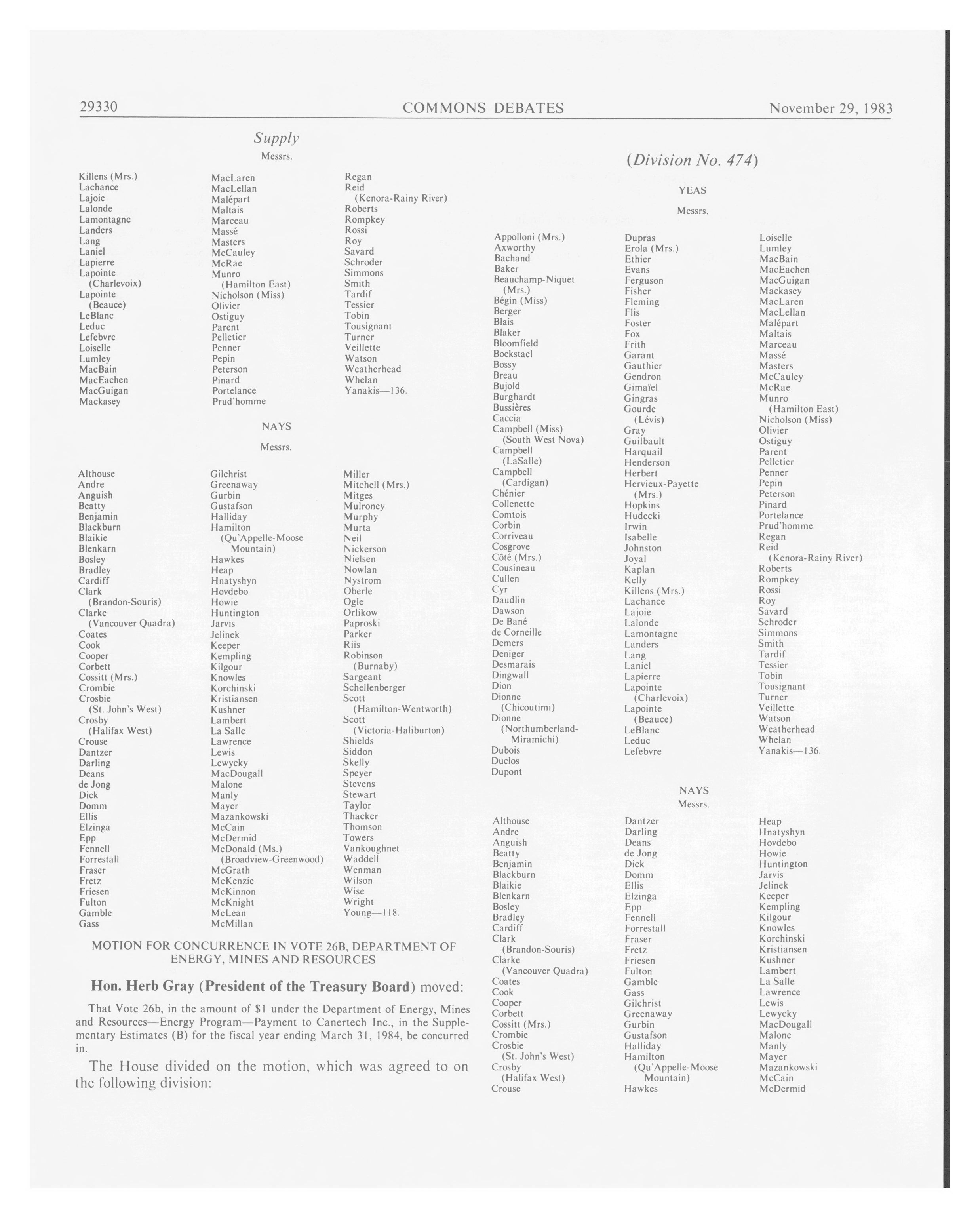 29330 COMMONS DEBATES November 29, 1983

Supply

Messrs.

Killens (Mrs.)
Lachance
Lajoie
Lalonde
Lamontagne
Landers
Lang
Laniel
Lapierre
Lapointe (Charlevoix)
Lapointe (Beauce)
LeBlanc
Leduc
Lefebvre
Loiselle
Lumley
MacBain
MacEachen
MacGuigan
Mackasey

MacLaren
MacLellan
Malépart
Maltais
Marceau
Massé
Masters
McCauley
McRae
Munro (Hamilton East)
Nicholson (Miss)
Olivier
Ostiguy
Parent
Pelletier
Penner
Pepin
Peterson
Pinard
Portelance
Prud'homme

Regan
Reid (Kenora-Rainy River)
Roberts
Rompkey
Rossi
Roy
Savard
Schroder
Simmons
Smith
Tardif
Tessier
Tobin
Tousignant
Turner
Veillette
Watson
Weatherhead
Whelan
Yanakis—136.

NAYS

Messrs.

Althouse
Andre
Anguish
Beatty
Benjamin
Blackburn
Blaikie
Blenkarn
Bosley
Bradley
Cardiff
Clark (Brandon-Souris)
Clarke (Vancouver Quadra)
Coates
Cook
Cooper
Corbett
Cossitt (Mrs.)
Crombie
Crosbie (St. John's West)
Crosby (Halifax West)
Crouse
Dantzer
Darling
Deans
de Jong
Dick
Domm
Ellis
Elzinga
Epp
Fennell
Forrestall
Fraser
Fretz
Friesen
Fulton
Gamble
Gass

Gilchrist
Greenaway
Gurbin
Gustafson
Halliday
Hamilton (Qu'Appelle-Moose Mountain)
Hawkes
Heap
Hnatyshyn
Hovdebo
Howie
Huntington
Jarvis
Jelinek
Keeper
Kempling
Kilgour
Knowles
Korchinski
Kristiansen
Kushner
Lambert
La Salle
Lawrence
Lewis
Lewycky
MacDougall
Malone
Manly
Mayer
Mazankowski
McCain
McDermid
McDonald (Ms.) (Broadview-Greenwood)
McGrath
McKenzie
McKinnon
McKnight
McLean
McMillan

Miller
Mitchell (Mrs.)
Mitges
Mulroney
Murphy
Murta
Neil
Nickerson
Nielsen
Nowlan
Nystrom
Oberle
Ogle
Orlikow
Paproski
Parker
Riis
Robinson (Burnaby)
Sargeant
Schellenberger
Scott (Hamilton-Wentworth)
Scott (Victoria-Haliburton)
Shields
Siddon
Skelly
Speyer
Stevens
Stewart
Taylor
Thacker
Thomson
Towers
Vankoughnet
Waddell
Wenman
Wilson
Wise
Wright
Young—118.

MOTION FOR CONCURRENCE IN VOTE 26B, DEPARTMENT OF ENERGY, MINES AND RESOURCES

Hon. Herb Gray (President of the Treasury Board) moved:

That Vote 26b, in the amount of $1 under the Department of Energy, Mines and Resources—Energy Program—Payment to Canertech Inc., in the Supplementary Estimates (B) for the fiscal year ending March 31, 1984, be concurred in.

The House divided on the motion, which was agreed to on the following division:

(Division No. 474)

YEAS

Messrs.

Appolloni (Mrs.)
Axworthy
Bachand
Baker
Beauchamp-Niquet (Mrs.)
Bégin (Miss)
Berger
Blais
Blaker
Bloomfield
Bockstael
Bossy
Breau
Bujold
Burghardt
Bussières
Caccia
Campbell (Miss) (South West Nova)
Campbell (LaSalle)
Campbell (Cardigan)
Chénier
Collenette
Comtois
Corbin
Corriveau
Cosgrove
Côté (Mrs.)
Cousineau
Cullen
Cyr
Daudlin
Dawson
De Bané
de Corneille
Demers
Deniger
Desmarais
Dingwall
Dion
Dionne (Chicoutimi)
Dionne (Northumberland-Miramichi)
Dubois
Duclos
Dupont

Dupras
Erola (Mrs.)
Ethier
Evans
Ferguson
Fisher
Fleming
Flis
Foster
Fox
Frith
Garant
Gauthier
Gendron
Gimaïel
Gingras
Gourde (Lévis)
Gray
Guilbault
Harquail
Henderson
Herbert
Hervieux-Payette (Mrs.)
Hopkins
Hudecki
Irwin
Isabelle
Johnston
Joyal
Kaplan
Kelly
Killens (Mrs.)
Lachance
Lajoie
Lalonde
Lamontagne
Landers
Lang
Laniel
Lapierre
Lapointe (Charlevoix)
Lapointe (Beauce)
LeBlanc
Leduc
Lefebvre

Loiselle
Lumley
MacBain
MacEachen
MacGuigan
Mackasey
MacLaren
MacLellan
Malépart
Maltais
Marceau
Massé
Masters
McCauley
McRae
Munro (Hamilton East)
Nicholson (Miss)
Olivier
Ostiguy
Parent
Pelletier
Penner
Pepin
Peterson
Pinard
Portelance
Prud'homme
Regan
Reid (Kenora-Rainy River)
Roberts
Rompkey
Rossi
Roy
Savard
Schroder
Simmons
Smith
Tardif
Tessier
Tobin
Tousignant
Turner
Veillette
Watson
Weatherhead
Whelan
Yanakis—136.

NAYS

Messrs.

Althouse
Andre
Anguish
Beatty
Benjamin
Blackburn
Blaikie
Blenkarn
Bosley
Bradley
Cardiff
Clark (Brandon-Souris)
Clarke (Vancouver Quadra)
Coates
Cook
Cooper
Corbett
Cossitt (Mrs.)
Crombie
Crosbie (St. John's West)
Crosby (Halifax West)
Crouse

Dantzer
Darling
Deans
de Jong
Dick
Domm
Ellis
Elzinga
Epp
Fennell
Forrestall
Fraser
Fretz
Friesen
Fulton
Gamble
Gass
Gilchrist
Greenaway
Gurbin
Gustafson
Halliday
Hamilton (Qu'Appelle-Moose Mountain)
Hawkes

Heap
Hnatyshyn
Hovdebo
Howie
Huntington
Jarvis
Jelinek
Keeper
Kempling
Kilgour
Knowles
Korchinski
Kristiansen
Kushner
Lambert
La Salle
Lawrence
Lewis
Lewycky
MacDougall
Malone
Manly
Mayer
Mazankowski
McCain
McDermid